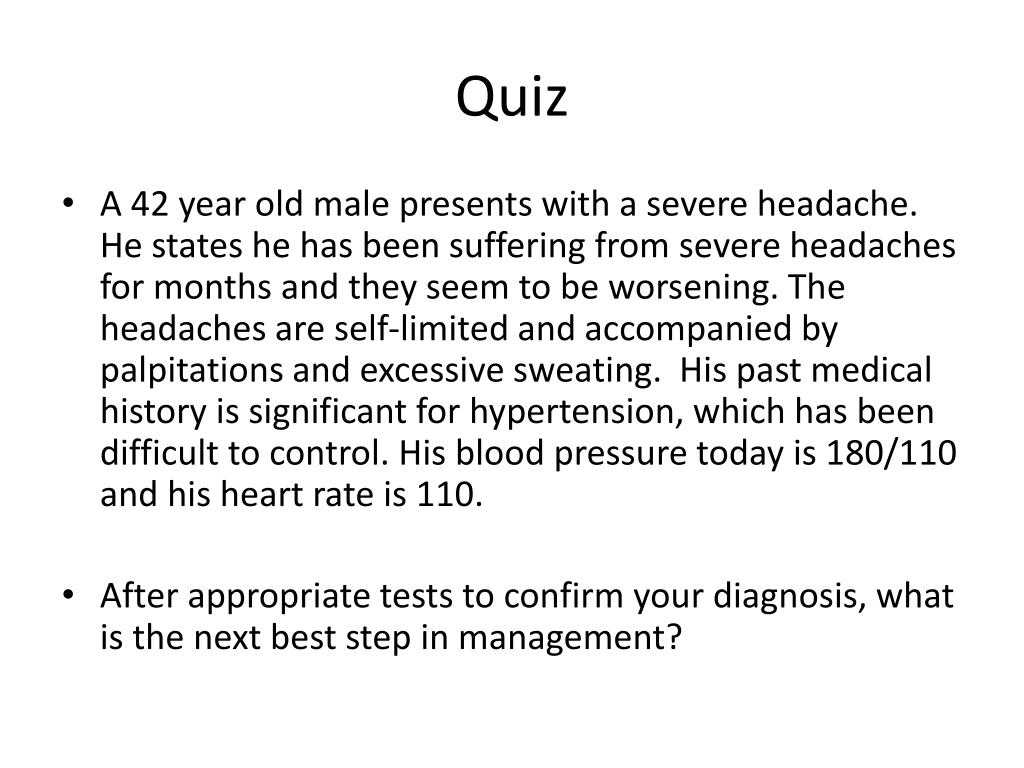 Quiz

• A 42 year old male presents with a severe headache. He states he has been suffering from severe headaches for months and they seem to be worsening. The headaches are self-limited and accompanied by palpitations and excessive sweating. His past medical history is significant for hypertension, which has been difficult to control. His blood pressure today is 180/110 and his heart rate is 110.

• After appropriate tests to confirm your diagnosis, what is the next best step in management?